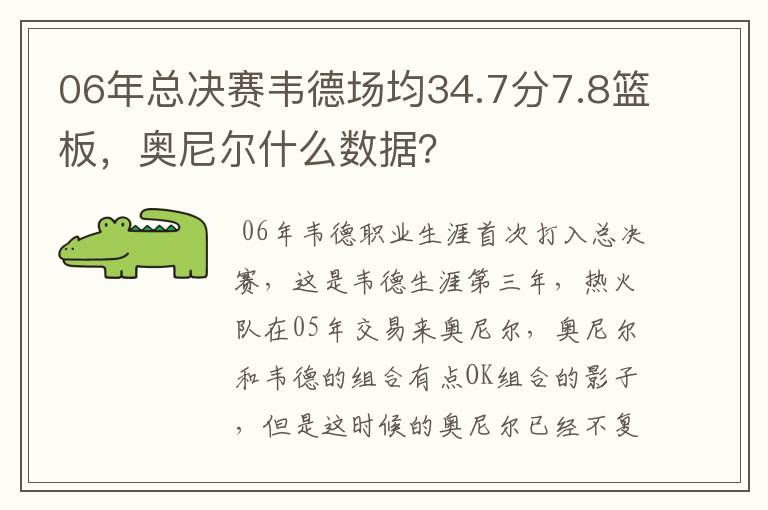 06年总决赛韦德场均34.7分7.8篮板，奥尼尔什么数据？

06年韦德职业生涯首次打入总决赛，这是韦德生涯第三年，热火队在05年交易来奥尼尔，奥尼尔和韦德的组合有点OK组合的影子，但是这时候的奥尼尔已经不复